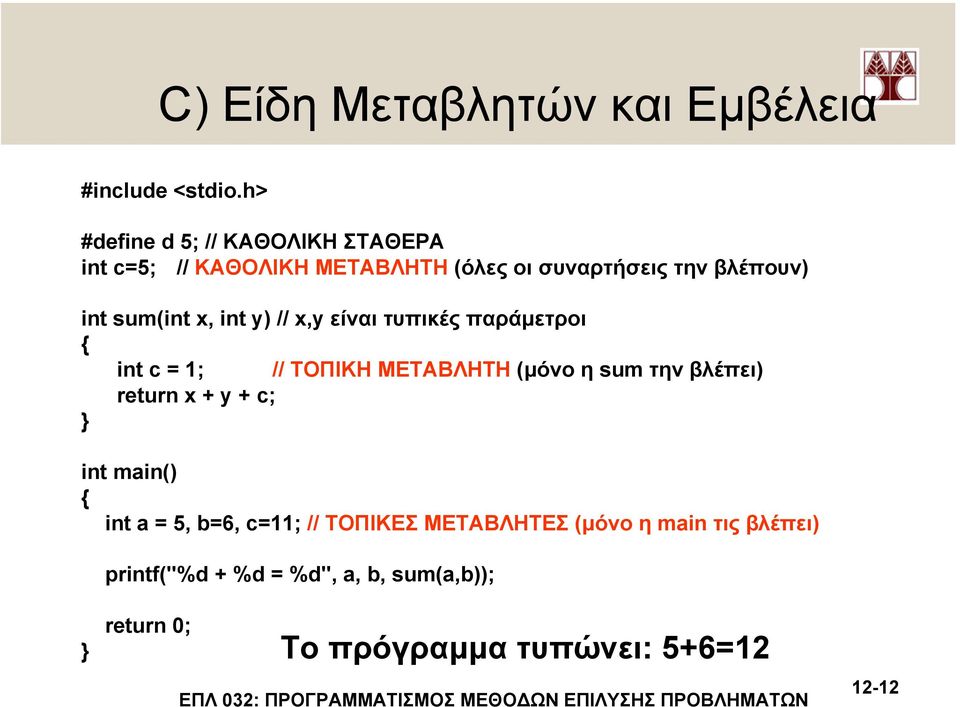 C) Είδη Μεταβλητών και Εμβέλεια

#include <stdio.h>

#define d 5; // ΚΑΘΟΛΙΚΗ ΣΤΑΘΕΡΑ
int c=5; // ΚΑΘΟΛΙΚΗ ΜΕΤΑΒΛΗΤΗ (όλες οι συναρτήσεις την βλέπουν)

int sum(int x, int y) // x,y είναι τυπικές παράμετροι
{
int c = 1; // ΤΟΠΙΚΗ ΜΕΤΑΒΛΗΤΗ (μόνο η sum την βλέπει)
return x + y + c;
}

int main()
{
int a = 5, b=6, c=11; // ΤΟΠΙΚΕΣ ΜΕΤΑΒΛΗΤΕΣ (μόνο η main τις βλέπει)

printf("%d + %d = %d", a, b, sum(a,b));

return 0;
}

Το πρόγραμμα τυπώνει: 5+6=12

ΕΠΛ 032: ΠΡΟΓΡΑΜΜΑΤΙΣΜΟΣ ΜΕΘΟΔΩΝ ΕΠΙΛΥΣΗΣ ΠΡΟΒΛΗΜΑΤΩΝ

12-12